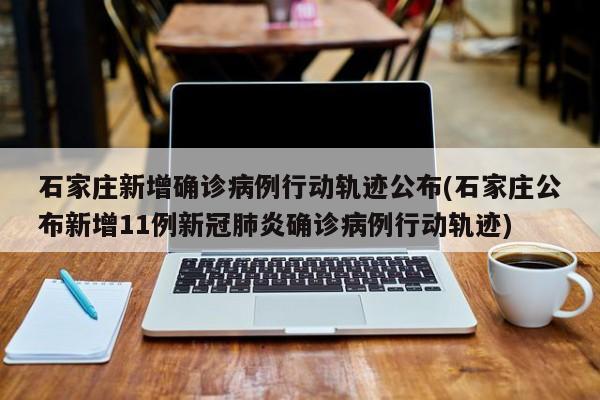 石家庄新增确诊病例行动轨迹公布(石家庄公布新增11例新冠肺炎确诊病例行动轨迹)